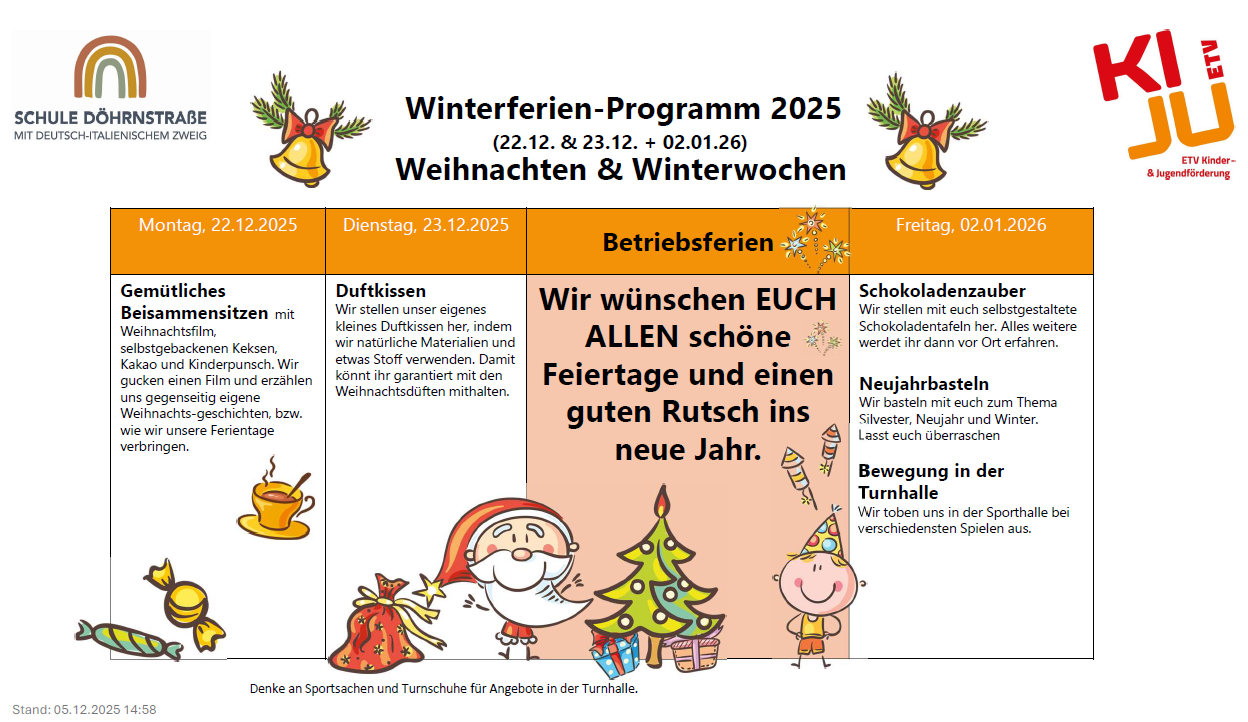 SCHULE DÖHRNSTRAßE
MIT DEUTSCH-ITALIENISCHEM ZWEIG

Winterferien-Programm 2025
(22.12. & 23.12. + 02.01.26)
Weihnachten & Winterwochen

KI JU ETV
ETV Kinder- & Jugendförderung

| Montag, 22.12.2025 | Dienstag, 23.12.2025 | Betriebsferien | Freitag, 02.01.2026 |
|---|---|---|---|
| Gemütliches Beisammensitzen mit Weihnachtsfilm, selbstgebackenen Keksen, Kakao und Kinderpunsch. Wir gucken einen Film und erzählen uns gegenseitig eigene Weihnachts-geschichten, bzw. wie wir unsere Ferientage verbringen. | Duftkissen Wir stellen unser eigenes kleines Duftkissen her, indem wir natürliche Materialien und etwas Stoff verwenden. Damit könnt ihr garantiert mit den Weihnachtsdüften mithalten. | Wir wünschen EUCH ALLEN schöne Feiertage und einen guten Rutsch ins neue Jahr. | Schokoladenzauber Wir stellen mit euch selbstgestaltete Schokoladentafeln her. Alles weitere werdet ihr dann vor Ort erfahren. Neujahrbasteln Wir basteln mit euch zum Thema Silvester, Neujahr und Winter. Lasst euch überraschen Bewegung in der Turnhalle Wir toben uns in der Sporthalle bei verschiedensten Spielen aus. |

Denke an Sportsachen und Turnschuhe für Angebote in der Turnhalle.

Stand: 05.12.2025 14:58